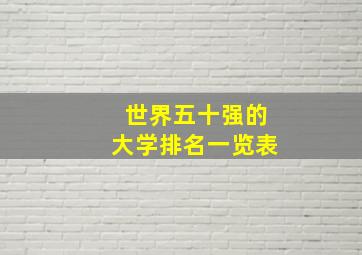 世界五十强的
大学排名一览表